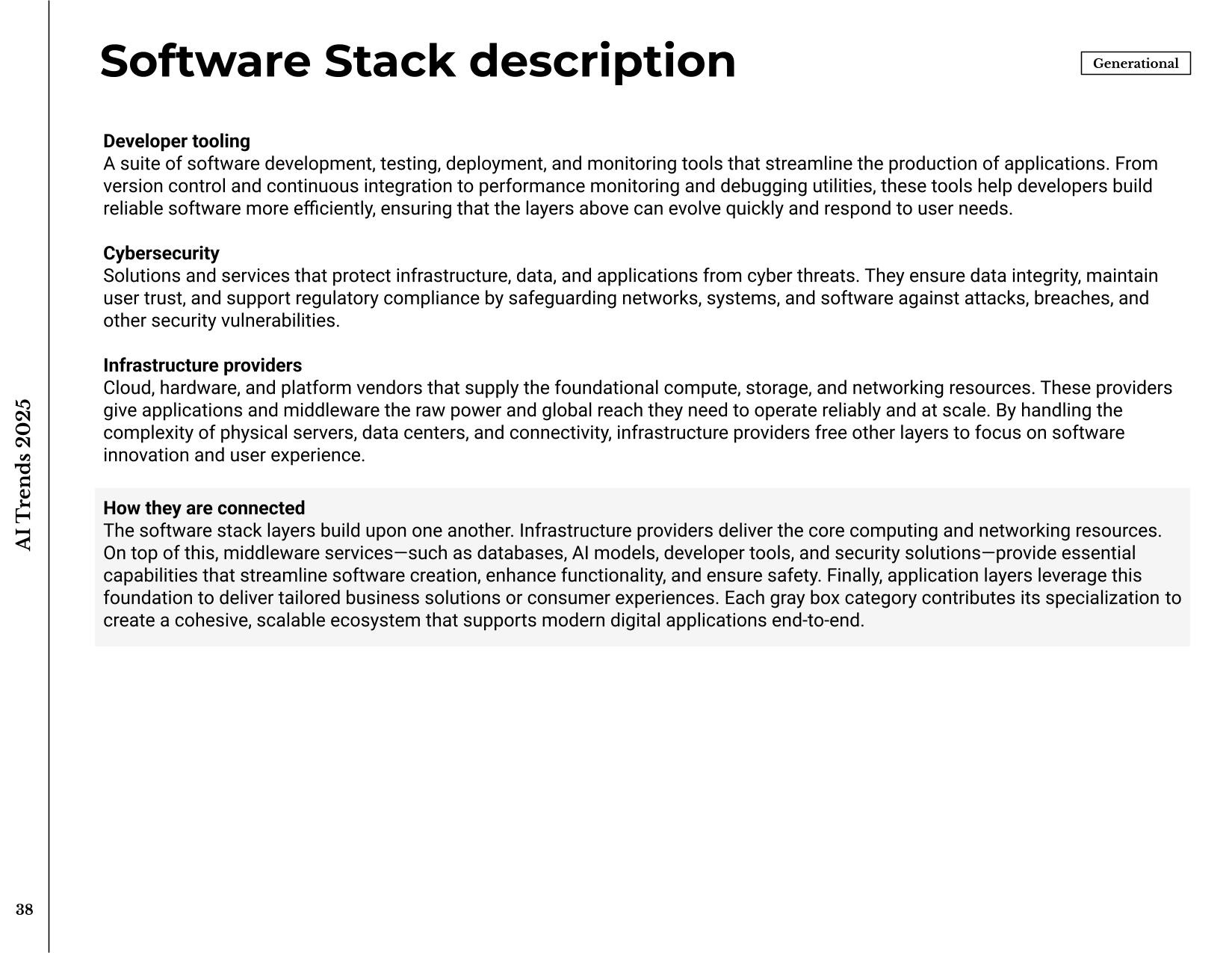 Software Stack description

Generational

Developer tooling
A suite of software development, testing, deployment, and monitoring tools that streamline the production of applications. From version control and continuous integration to performance monitoring and debugging utilities, these tools help developers build reliable software more efficiently, ensuring that the layers above can evolve quickly and respond to user needs.

Cybersecurity
Solutions and services that protect infrastructure, data, and applications from cyber threats. They ensure data integrity, maintain user trust, and support regulatory compliance by safeguarding networks, systems, and software against attacks, breaches, and other security vulnerabilities.

Infrastructure providers
Cloud, hardware, and platform vendors that supply the foundational compute, storage, and networking resources. These providers give applications and middleware the raw power and global reach they need to operate reliably and at scale. By handling the complexity of physical servers, data centers, and connectivity, infrastructure providers free other layers to focus on software innovation and user experience.

How they are connected
The software stack layers build upon one another. Infrastructure providers deliver the core computing and networking resources. On top of this, middleware services—such as databases, AI models, developer tools, and security solutions—provide essential capabilities that streamline software creation, enhance functionality, and ensure safety. Finally, application layers leverage this foundation to deliver tailored business solutions or consumer experiences. Each gray box category contributes its specialization to create a cohesive, scalable ecosystem that supports modern digital applications end-to-end.

AI Trends 2025

38